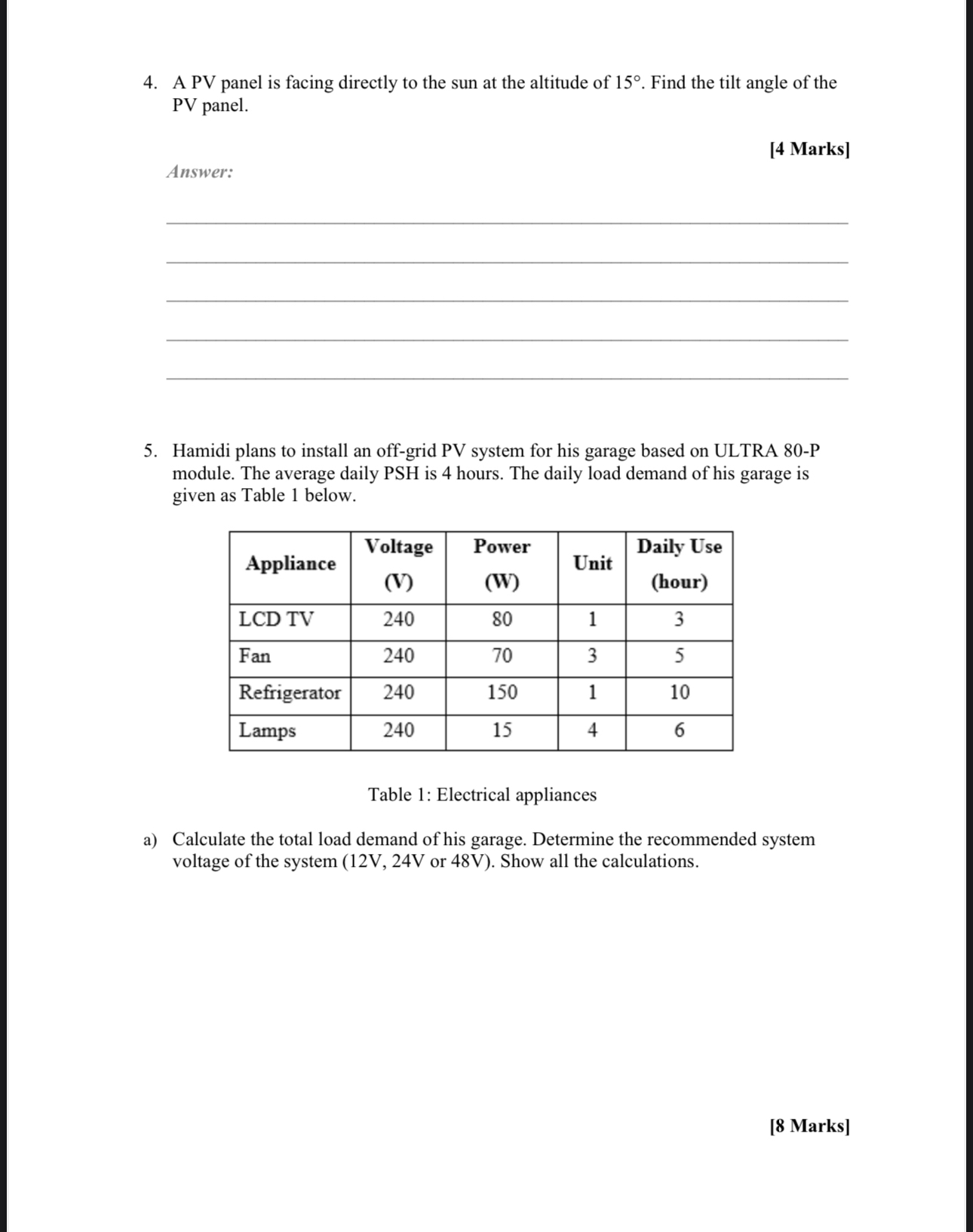 4. A PV panel is facing directly to the sun at the altitude of 15°. Find the tilt angle of the PV panel.

[4 Marks]

Answer:

5. Hamidi plans to install an off-grid PV system for his garage based on ULTRA 80-P module. The average daily PSH is 4 hours. The daily load demand of his garage is given as Table 1 below.

| Appliance | Voltage (V) | Power (W) | Unit | Daily Use (hour) |
|---|---|---|---|---|
| LCD TV | 240 | 80 | 1 | 3 |
| Fan | 240 | 70 | 3 | 5 |
| Refrigerator | 240 | 150 | 1 | 10 |
| Lamps | 240 | 15 | 4 | 6 |

Table 1: Electrical appliances

a) Calculate the total load demand of his garage. Determine the recommended system voltage of the system (12V, 24V or 48V). Show all the calculations.

[8 Marks]